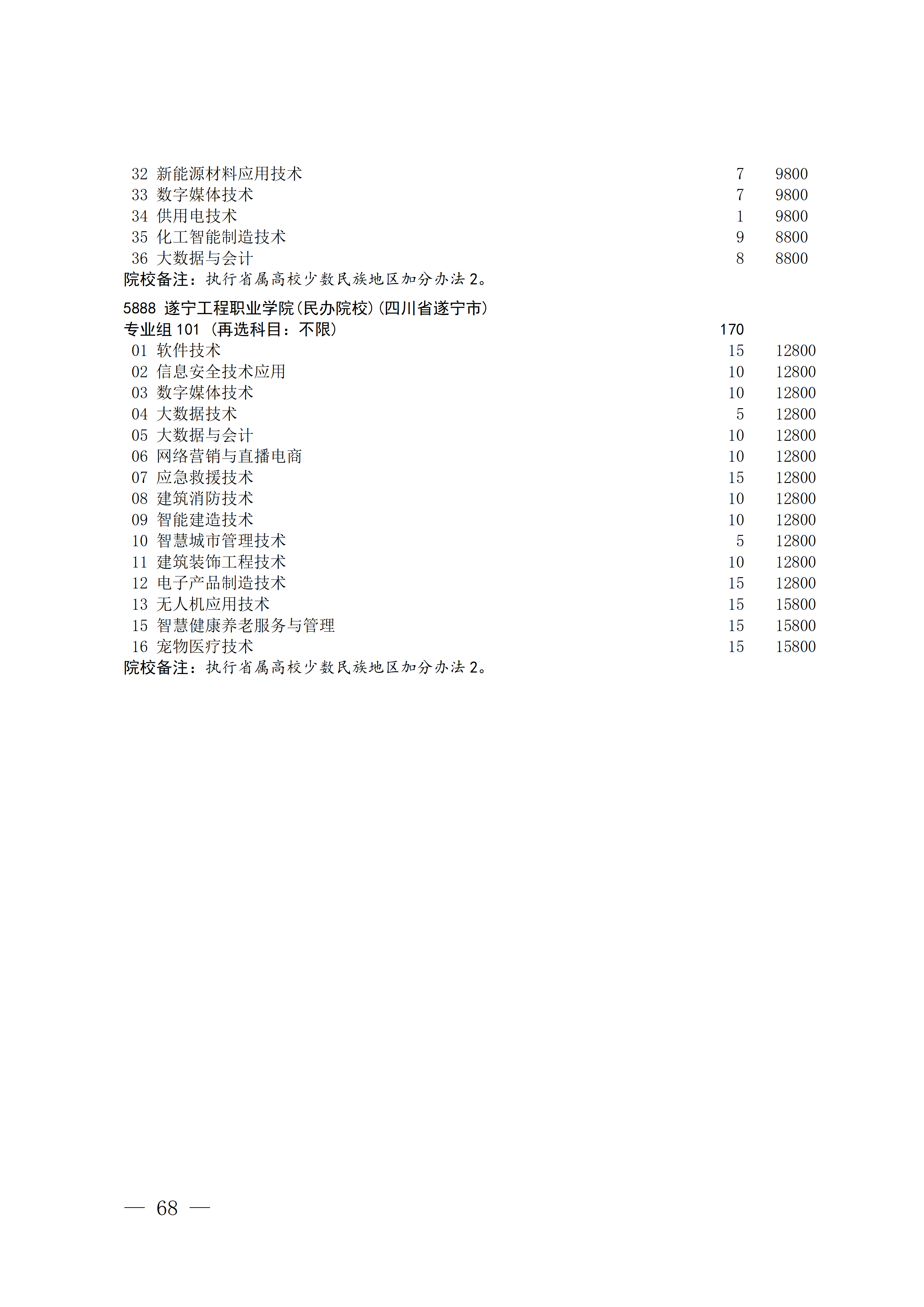 32 新能源材料应用技术 7 9800
33 数字媒体技术 7 9800
34 供用电技术 1 9800
35 化工智能制造技术 9 8800
36 大数据与会计 8 8800
院校备注：执行省属高校少数民族地区加分办法 2。

5888 遂宁工程职业学院(民办院校)(四川省遂宁市)
专业组 101 （再选科目：不限） 170
01 软件技术 15 12800
02 信息安全技术应用 10 12800
03 数字媒体技术 10 12800
04 大数据技术 5 12800
05 大数据与会计 10 12800
06 网络营销与直播电商 10 12800
07 应急救援技术 15 12800
08 建筑消防技术 10 12800
09 智能建造技术 10 12800
10 智慧城市管理技术 5 12800
11 建筑装饰工程技术 10 12800
12 电子产品制造技术 15 12800
13 无人机应用技术 15 15800
15 智慧健康养老服务与管理 15 15800
16 宠物医疗技术 15 15800
院校备注：执行省属高校少数民族地区加分办法 2。

— 68 —